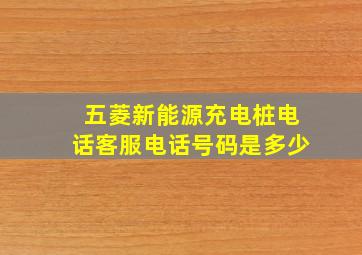 五菱新能源充电桩电话客服电话号码是多少